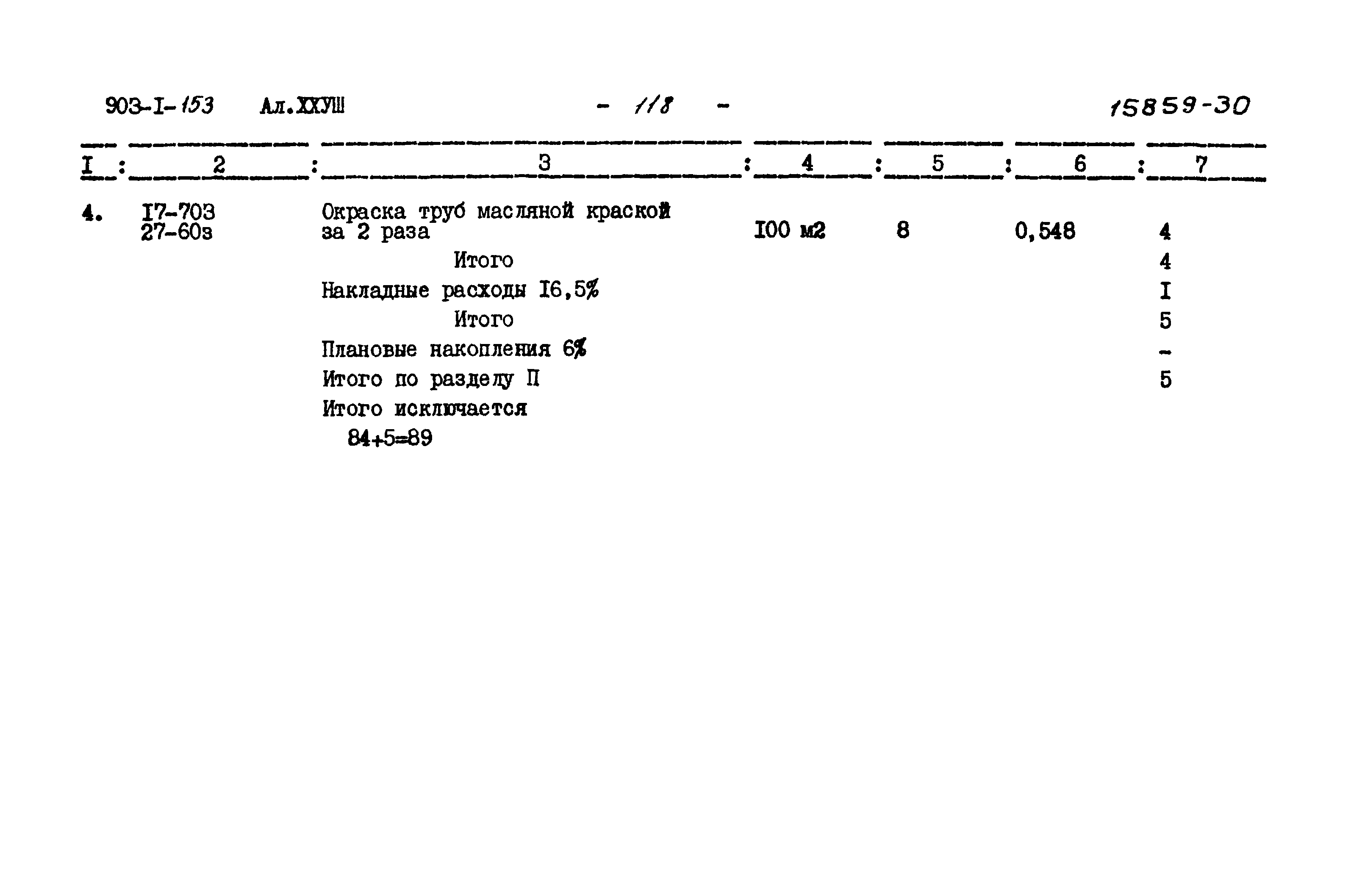 903-I-153 Ал.ХХУШ - 118 - 15859-30

| I | 2 | 3 | 4 | 5 | 6 | 7 |
|---|---|---|---|---|---|---|
| 4. | I7-703 27-60з | Окраска труб масляной краской за 2 раза | I00 м2 | 8 | 0,548 | 4 |
| | | Итого | | | | 4 |
| | | Накладные расходы I6,5% | | | | I |
| | | Итого | | | | 5 |
| | | Плановые накопления 6% | | | | - |
| | | Итого по разделу П | | | | 5 |
| | | Итого исключается 84+5=89 | | | | |